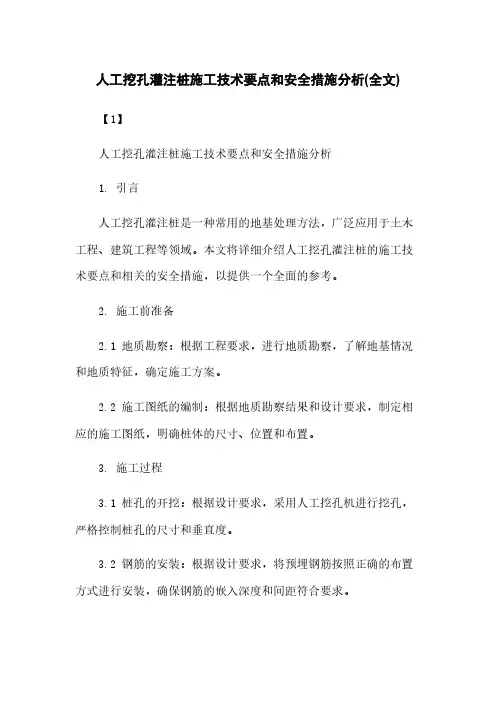 人工挖孔灌注桩施工技术要点和安全措施分析(全文)

【1】

人工挖孔灌注桩施工技术要点和安全措施分析

1. 引言

人工挖孔灌注桩是一种常用的地基处理方法，广泛应用于土木工程、建筑工程等领域。本文将详细介绍人工挖孔灌注桩的施工技术要点和相关的安全措施，以提供一个全面的参考。

2. 施工前准备

2.1 地质勘察：根据工程要求，进行地质勘察，了解地基情况和地质特征，确定施工方案。

2.2 施工图纸的编制：根据地质勘察结果和设计要求，制定相应的施工图纸，明确桩体的尺寸、位置和布置。

3. 施工过程

3.1 桩孔的开挖：根据设计要求，采用人工挖孔机进行挖孔，严格控制桩孔的尺寸和垂直度。

3.2 钢筋的安装：根据设计要求，将预埋钢筋按照正确的布置方式进行安装，确保钢筋的嵌入深度和间距符合要求。